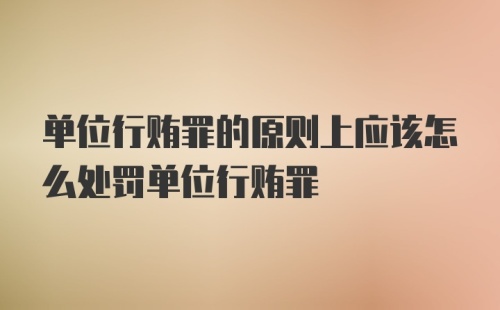 单位行贿罪的原则上应该怎么处罚单位行贿罪